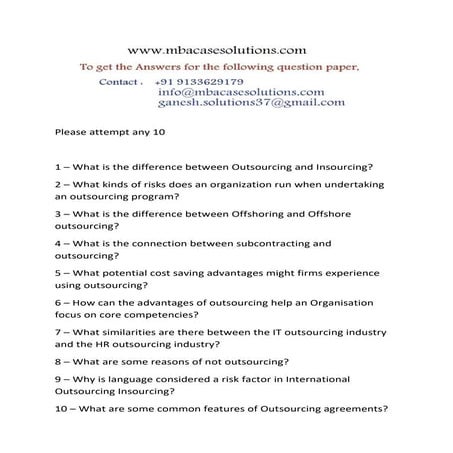 www.mbacasesolutions.com

To get the Answers for the following question paper,

Contact . +91 9133629179
info@mbacasesolutions.com
ganesh.solutions37@gmail.com

Please attempt any 10

1 – What is the difference between Outsourcing and Insourcing?

2 – What kinds of risks does an organization run when undertaking an outsourcing program?

3 – What is the difference between Offshoring and Offshore outsourcing?

4 – What is the connection between subcontracting and outsourcing?

5 – What potential cost saving advantages might firms experience using outsourcing?

6 – How can the advantages of outsourcing help an Organisation focus on core competencies?

7 – What similarities are there between the IT outsourcing industry and the HR outsourcing industry?

8 – What are some reasons of not outsourcing?

9 – Why is language considered a risk factor in International Outsourcing Insourcing?

10 – What are some common features of Outsourcing agreements?